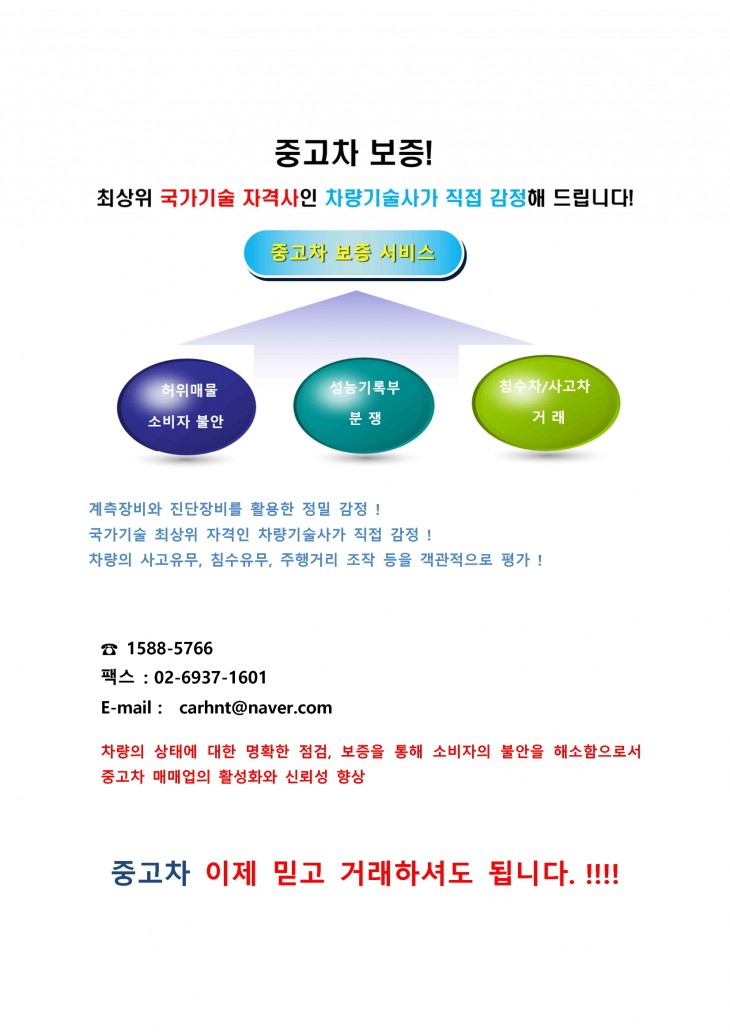 중고차 보증!

최상위 국가기술 자격사인 차량기술사가 직접 감정해 드립니다!

중고차 보증 서비스

허위매물
소비자 불안

성능기록부
분 쟁

침수차/사고차
거 래

계측장비와 진단장비를 활용한 정밀 감정 !
국가기술 최상위 자격인 차량기술사가 직접 감정 !
차량의 사고유무, 침수유무, 주행거리 조작 등을 객관적으로 평가 !

☎ 1588-5766
팩스 : 02-6937-1601
E-mail : carhnt@naver.com

차량의 상태에 대한 명확한 점검, 보증을 통해 소비자의 불안을 해소함으로서 중고차 매매업의 활성화와 신뢰성 향상

중고차 이제 믿고 거래하셔도 됩니다. !!!!